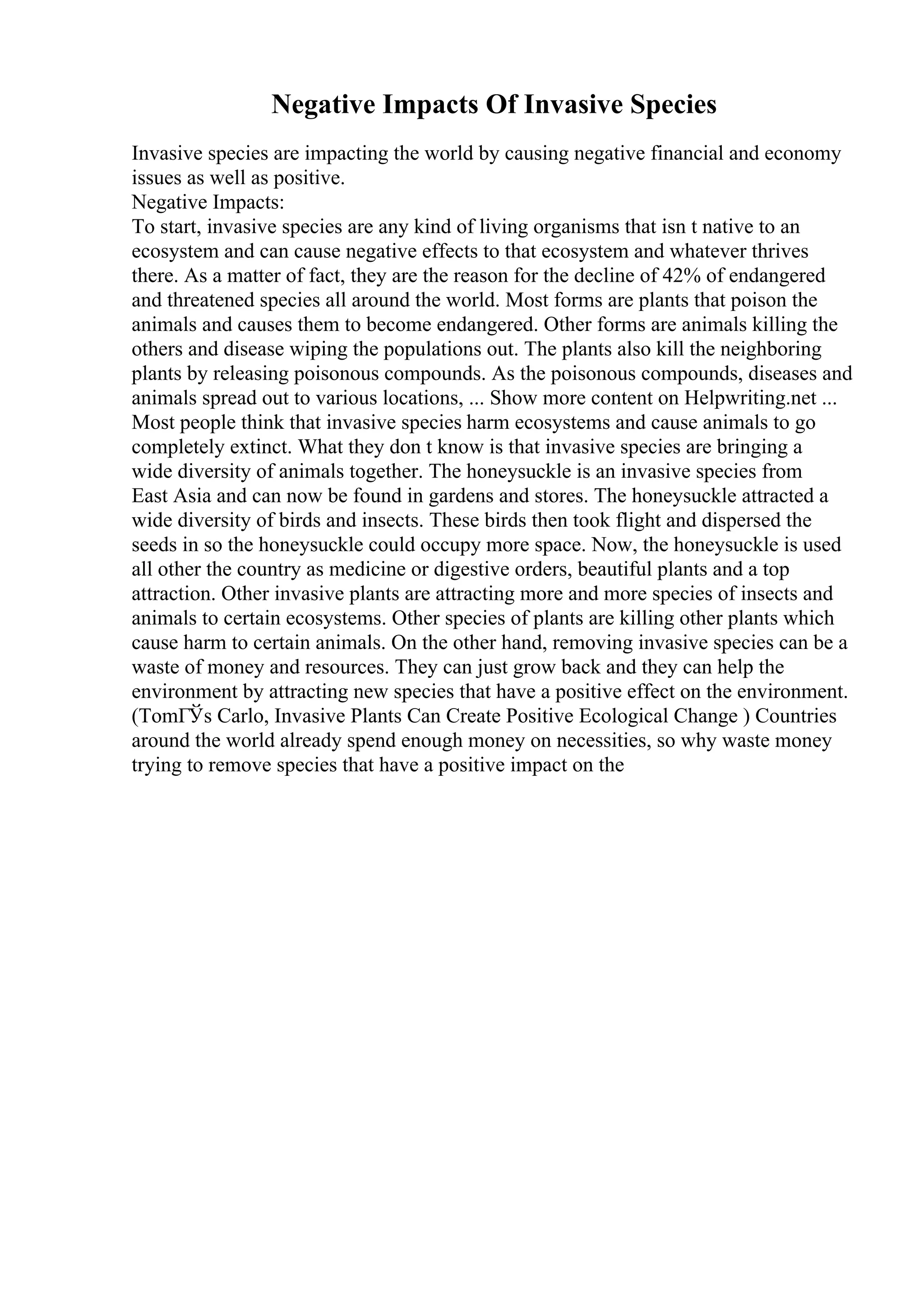 Negative Impacts Of Invasive Species

Invasive species are impacting the world by causing negative financial and economy issues as well as positive.
Negative Impacts:
To start, invasive species are any kind of living organisms that isn t native to an ecosystem and can cause negative effects to that ecosystem and whatever thrives there. As a matter of fact, they are the reason for the decline of 42% of endangered and threatened species all around the world. Most forms are plants that poison the animals and causes them to become endangered. Other forms are animals killing the others and disease wiping the populations out. The plants also kill the neighboring plants by releasing poisonous compounds. As the poisonous compounds, diseases and animals spread out to various locations, ... Show more content on Helpwriting.net ...
Most people think that invasive species harm ecosystems and cause animals to go completely extinct. What they don t know is that invasive species are bringing a wide diversity of animals together. The honeysuckle is an invasive species from East Asia and can now be found in gardens and stores. The honeysuckle attracted a wide diversity of birds and insects. These birds then took flight and dispersed the seeds in so the honeysuckle could occupy more space. Now, the honeysuckle is used all other the country as medicine or digestive orders, beautiful plants and a top attraction. Other invasive plants are attracting more and more species of insects and animals to certain ecosystems. Other species of plants are killing other plants which cause harm to certain animals. On the other hand, removing invasive species can be a waste of money and resources. They can just grow back and they can help the environment by attracting new species that have a positive effect on the environment. (TomГЎs Carlo, Invasive Plants Can Create Positive Ecological Change ) Countries around the world already spend enough money on necessities, so why waste money trying to remove species that have a positive impact on the